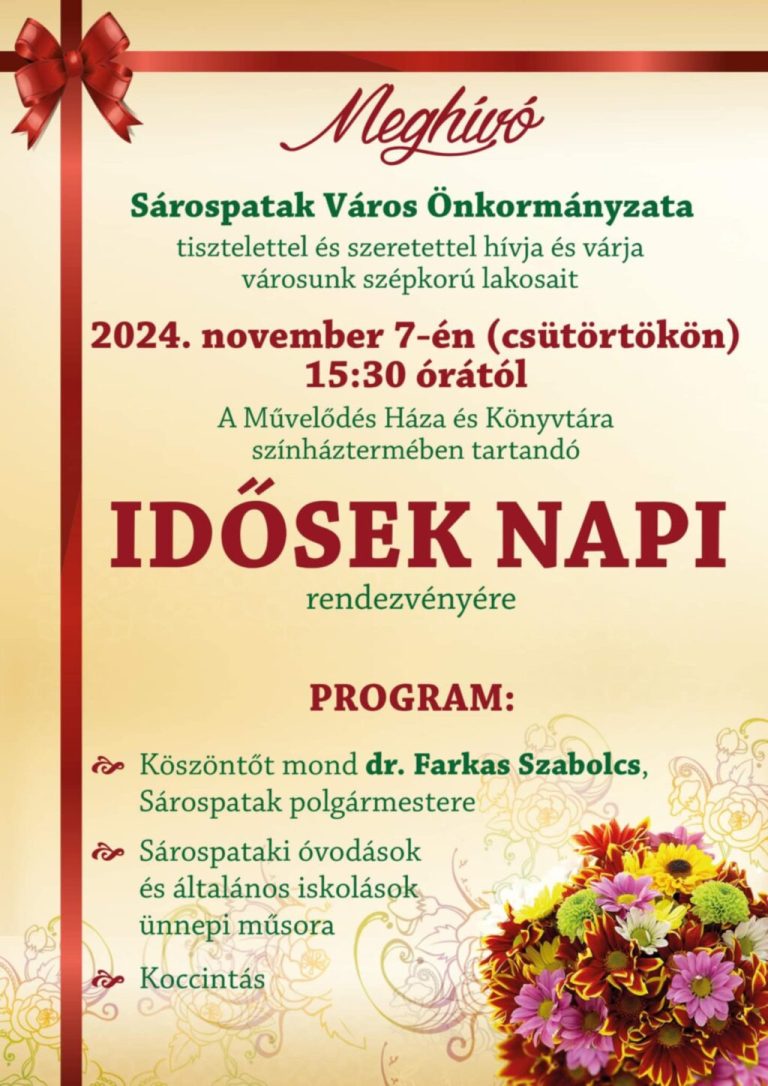 Meghívó

Sárospatak Város Önkormányzata
tisztelettel és szeretettel hívja és várja
városunk szépkorú lakosait

2024. november 7-én (csütörtökön)
15:30 órától

A Művelődés Háza és Könyvtára
színháztermében tartandó

IDŐSEK NAPI

rendezvényére

PROGRAM:

Köszöntőt mond dr. Farkas Szabolcs, Sárospatak polgármestere

Sárospataki óvodások és általános iskolások ünnepi műsora

Koccintás